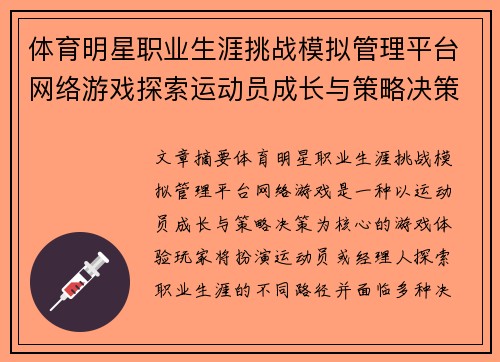 体育明星职业生涯挑战模拟管理平台网络游戏探索运动员成长与策略决策

文章摘要体育明星职业生涯挑战模拟管理平台网络游戏是一种以运动员成长与策略决策为核心的游戏体验玩家将扮演运动员或经理人探索职业生涯的不同路径并面临多种决